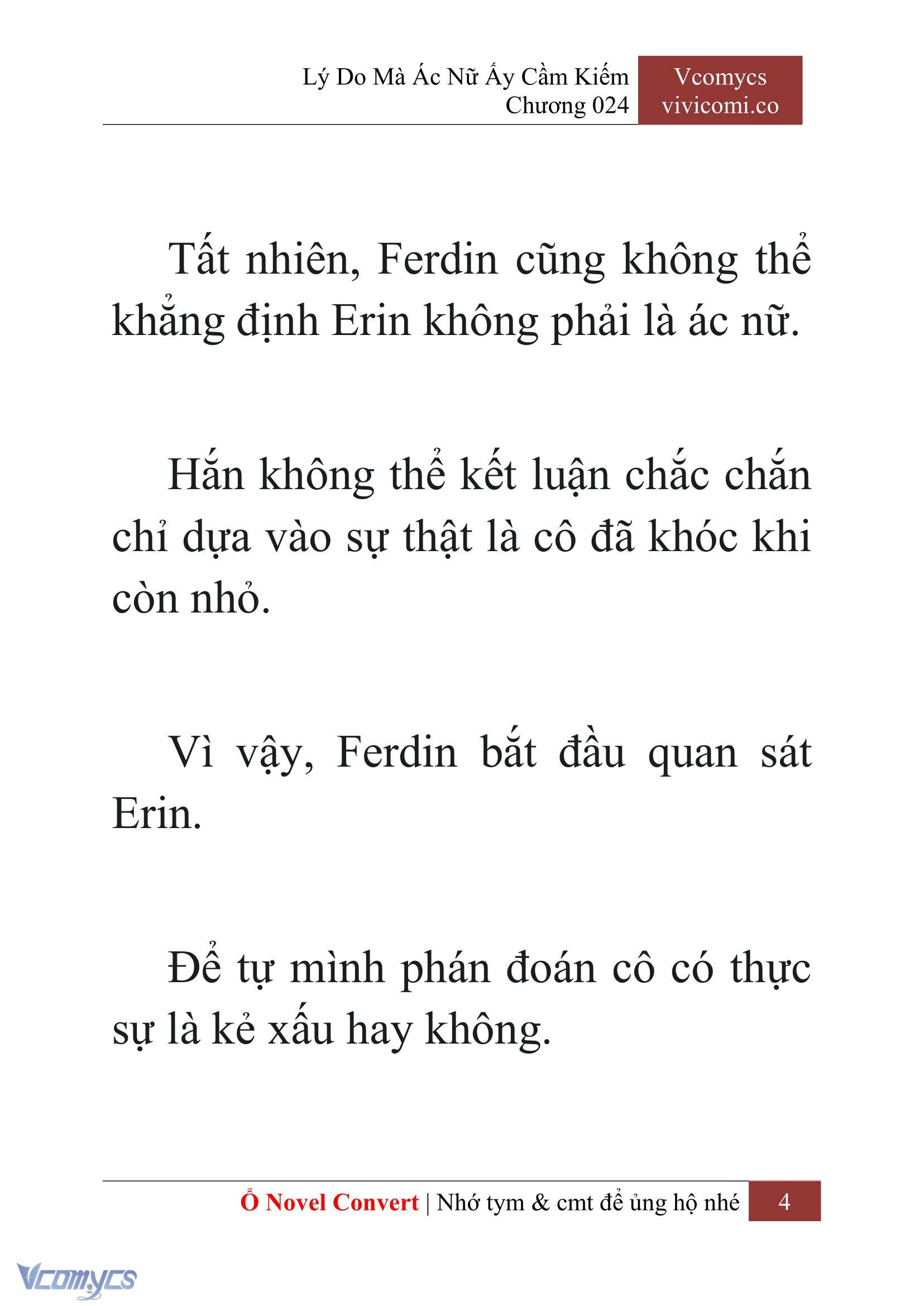 Lý Do Mà Ác Nữ Ấy Cầm Kiếm
Chương 024

Vcomycs
vivicomi.co

Tất nhiên, Ferdin cũng không thể khẳng định Erin không phải là ác nữ.

Hắn không thể kết luận chắc chắn chỉ dựa vào sự thật là cô đã khóc khi còn nhỏ.

Vì vậy, Ferdin bắt đầu quan sát Erin.

Để tự mình phán đoán cô có thực sự là kẻ xấu hay không.

Ổ Novel Convert | Nhớ tym & cmt để ủng hộ nhé 4

Vcomycs